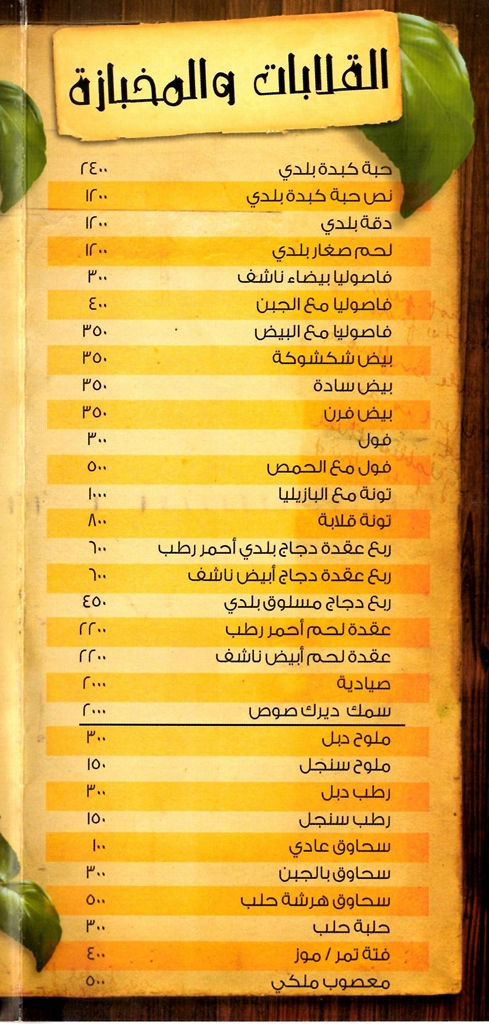 القلابات والمخبازة

| | |
|---|---|
| حبة كبدة بلدي | ٢٤٠٠ |
| نص حبة كبدة بلدي | ١٢٠٠ |
| دقة بلدي | ١٢٠٠ |
| لحم صغار بلدي | ١٢٠٠ |
| فاصوليا بيضاء ناشف | ٣٠٠ |
| فاصوليا مع الجبن | ٤٠٠ |
| فاصوليا مع البيض | ٣٥٠ |
| بيض شكشوكة | ٣٥٠ |
| بيض سادة | ٣٥٠ |
| بيض فرن | ٣٥٠ |
| فول | ٣٠٠ |
| فول مع الحمص | ٥٠٠ |
| تونة مع البازيليا | ١٠٠٠ |
| تونة قلابة | ٨٠٠ |
| ربع عقدة دجاج بلدي أحمر رطب | ٦٠٠ |
| ربع عقدة دجاج أبيض ناشف | ٦٠٠ |
| ربع دجاج مسلوق بلدي | ٤٥٠ |
| عقدة لحم أحمر رطب | ٢٢٠٠ |
| عقدة لحم أبيض ناشف | ٢٢٠٠ |
| صيادية | ٢٠٠٠ |
| سمك ديرك صوص | ٢٠٠٠ |
| ملوح دبل | ٣٠٠ |
| ملوح سنجل | ١٥٠ |
| رطب دبل | ٣٠٠ |
| رطب سنجل | ١٥٠ |
| سحاوق عادي | ١٠٠ |
| سحاوق بالجبن | ٣٠٠ |
| سحاوق هرشة حلب | ٥٠٠ |
| حلبة حلب | ٣٠٠ |
| فتة تمر / موز | ٤٠٠ |
| معصوب ملكي | ٥٠٠ |